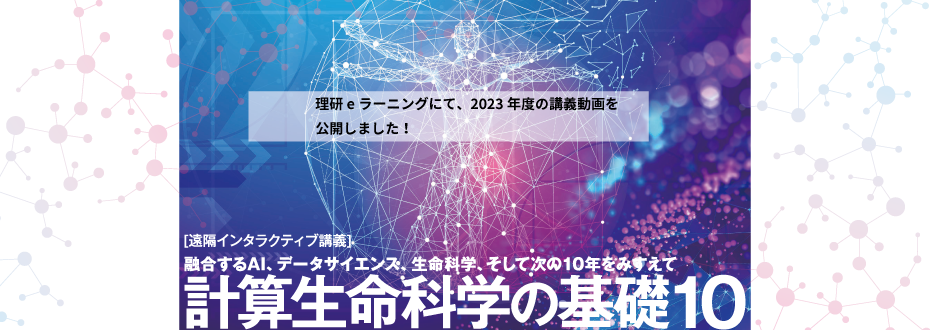 理研 e ラーニングにて、2023 年度の講義動画を公開しました！

[遠隔インタラクティブ講義]

融合するAI、データサイエンス、生命科学、そして次の10年をみすえて

計算生命科学の基礎10